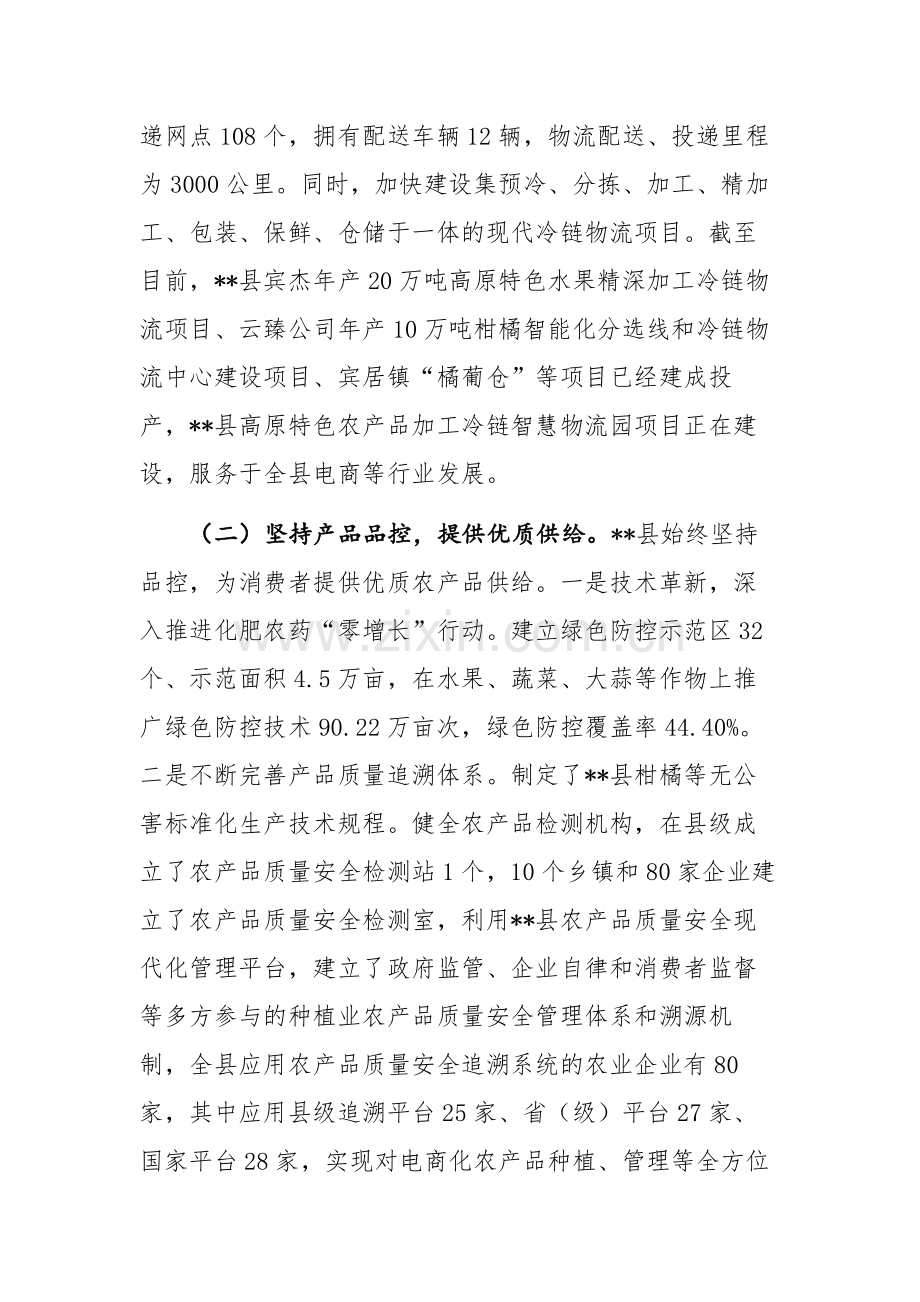 递网点108个，拥有配送车辆12辆，物流配送、投递里程为3000公里。同时，加快建设集预冷、分拣、加工、精加工、包装、保鲜、仓储于一体的现代冷链物流项目。截至目前，**县宾杰年产20万吨高原特色水果精深加工冷链物流项目、云臻公司年产10万吨柑橘智能化分选线和冷链物流中心建设项目、宾居镇“橘葡仓”等项目已经建成投产，**县高原特色农产品加工冷链智慧物流园项目正在建设，服务于全县电商等行业发展。

（二）坚持产品品控，提供优质供给。**县始终坚持品控，为消费者提供优质农产品供给。一是技术革新，深入推进化肥农药“零增长”行动。建立绿色防控示范区32个、示范面积4.5万亩，在水果、蔬菜、大蒜等作物上推广绿色防控技术90.22万亩次，绿色防控覆盖率44.40%。二是不断完善产品质量追溯体系。制定了**县柑橘等无公害标准化生产技术规程。健全农产品检测机构，在县级成立了农产品质量安全检测站1个，10个乡镇和80家企业建立了农产品质量安全检测室，利用**县农产品质量安全现代化管理平台，建立了政府监管、企业自律和消费者监督等多方参与的种植业农产品质量安全管理体系和溯源机制，全县应用农产品质量安全追溯系统的农业企业有80家，其中应用县级追溯平台25家、省（级）平台27家、国家平台28家，实现对电商化农产品种植、管理等全方位

www.zixin.com.cn